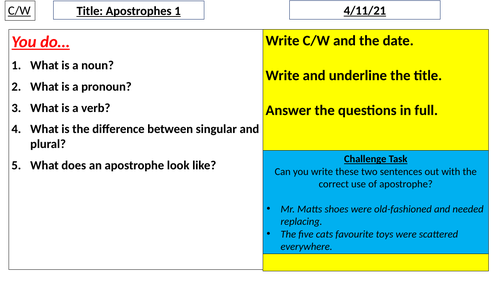 C/W

Title: Apostrophes 1

4/11/21

You do…

1. What is a noun?

2. What is a pronoun?

3. What is a verb?

4. What is the difference between singular and plural?

5. What does an apostrophe look like?

Write C/W and the date.

Write and underline the title.

Answer the questions in full.

Challenge Task

Can you write these two sentences out with the correct use of apostrophe?

• Mr. Matts shoes were old-fashioned and needed replacing.
• The five cats favourite toys were scattered everywhere.